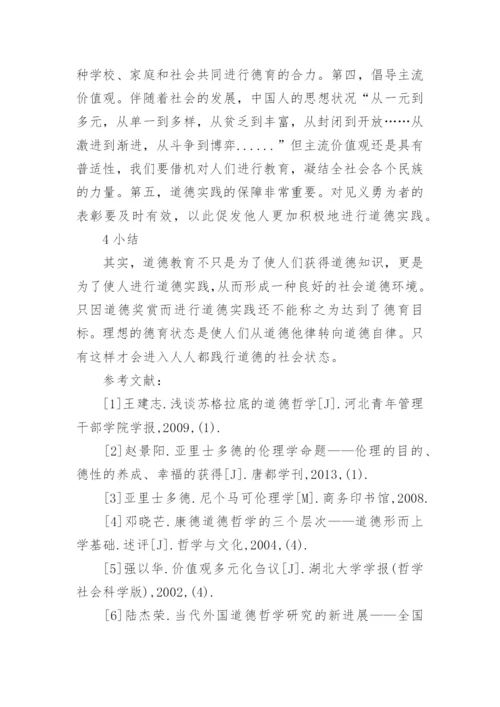 种学校、家庭和社会共同进行德育的合力。第四，倡导主流价值观。伴随着社会的发展，中国人的思想状况“从一元到多元，从单一到多样，从贫乏到丰富，从封闭到开放……从激进到渐进，从斗争到博弈......”但主流价值观还是具有普适性，我们要借机对人们进行教育，凝结全社会各个民族的力量。第五，道德实践的保障非常重要。对见义勇为者的表彰要及时有效，以此促发他人更加积极地进行道德实践。

4 小结

其实，道德教育不只是为了使人们获得道德知识，更是为了使人进行道德实践，从而形成一种良好的社会道德环境。只因道德奖赏而进行道德实践还不能称之为达到了德育目标。理想的德育状态是使人们从道德他律转向道德自律。只有这样才会进入人人都践行道德的社会状态。

参考文献：

[1]王建志.浅谈苏格拉底的道德哲学[J].河北青年管理干部学院学报,2009,(1).

[2]赵景阳.亚里士多德的伦理学命题——伦理的目的、德性的养成、幸福的获得[J].唐都学刊,2013,(1).

[3]亚里士多德.尼个马可伦理学[M].商务印书馆,2008.

[4]邓晓芒.康德道德哲学的三个层次——道德形而上学基础.述评[J].哲学与文化,2004,(4).

[5]强以华.价值观多元化刍议[J].湖北大学学报(哲学社会科学版),2002,(4).

[6]陆杰荣.当代外国道德哲学研究的新进展——全国